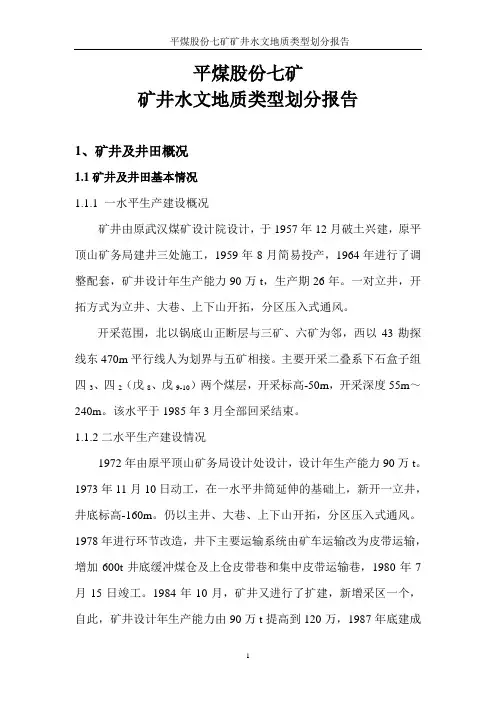 平煤股份七矿矿井水文地质类型划分报告

平煤股份七矿
矿井水文地质类型划分报告

1、矿井及井田概况

1.1 矿井及井田基本情况

1.1.1 一水平生产建设概况

矿井由原武汉煤矿设计院设计，于 1957 年 12 月破土兴建，原平顶山矿务局建井三处施工，1959 年 8 月简易投产，1964 年进行了调整配套，矿井设计年生产能力 90 万 t，生产期 26 年。一对立井，开拓方式为立井、大巷、上下山开拓，分区压入式通风。

开采范围，北以锅底山正断层与三矿、六矿为邻，西以 43 勘探线东 470m 平行线人为划界与五矿相接。主要开采二叠系下石盒子组四 $_3$、四 $_2$（戊 $_8$、戊 $_{9\text{-}10}$）两个煤层，开采标高-50m，开采深度 55m～240m。该水平于 1985 年 3 月全部回采结束。

1.1.2 二水平生产建设情况

1972 年由原平顶山矿务局设计处设计，设计年生产能力 90 万 t。1973 年 11 月 10 日动工，在一水平井筒延伸的基础上，新开一立井，井底标高-160m。仍以主井、大巷、上下山开拓，分区压入式通风。1978 年进行环节改造，井下主要运输系统由矿车运输改为皮带运输，增加 600t 井底缓冲煤仓及上仓皮带巷和集中皮带运输巷，1980 年 7 月 15 日竣工。1984 年 10 月，矿井又进行了扩建，新增采区一个，自此，矿井设计年生产能力由 90 万 t 提高到 120 万，1987 年底建成

1